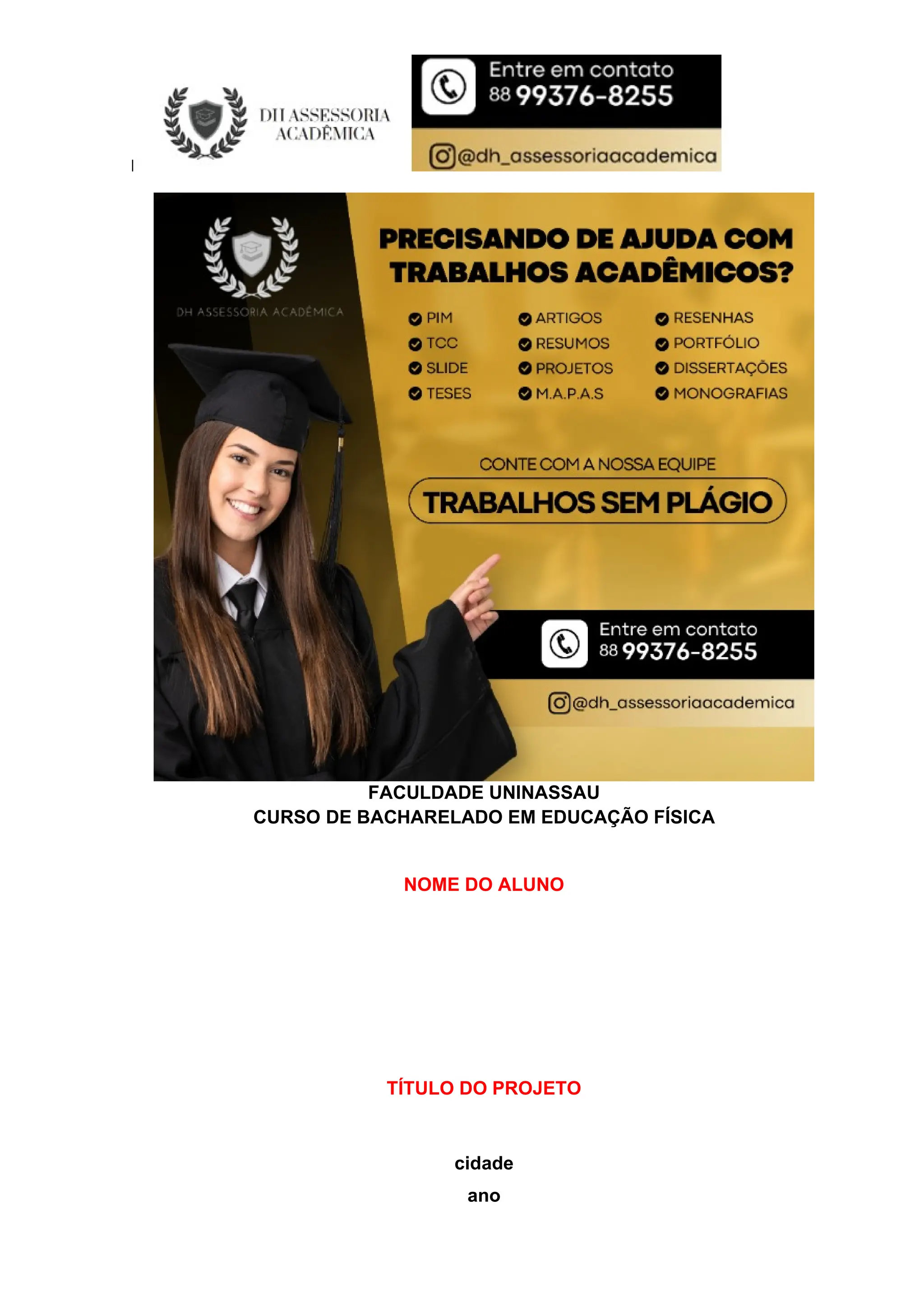 DH ASSESSORIA ACADÊMICA

Entre em contato
88 99376-8255

@dh_assessoriaacademica

DH ASSESSORIA ACADÊMICA

PRECISANDO DE AJUDA COM TRABALHOS ACADÊMICOS?

PIM
TCC
SLIDE
TESES

ARTIGOS
RESUMOS
PROJETOS
M.A.P.A.S

RESENHAS
PORTFÓLIO
DISSERTAÇÕES
MONOGRAFIAS

CONTE COM A NOSSA EQUIPE

TRABALHOS SEM PLÁGIO

Entre em contato
88 99376-8255

@dh_assessoriaacademica

FACULDADE UNINASSAU
CURSO DE BACHARELADO EM EDUCAÇÃO FÍSICA

NOME DO ALUNO

TÍTULO DO PROJETO

cidade
ano